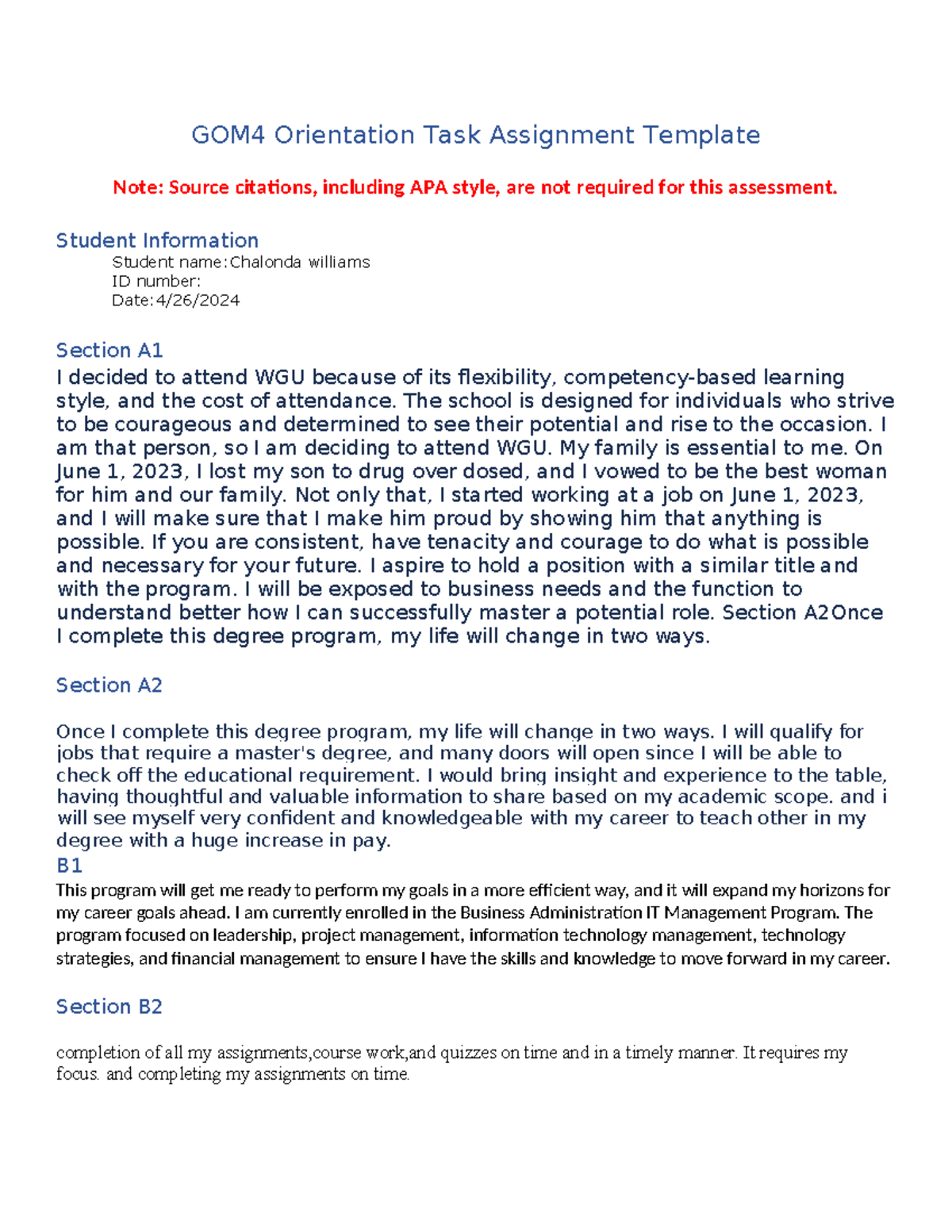 GOM4 Orientation Task Assignment Template

Note: Source citations, including APA style, are not required for this assessment.

Student Information

Student name:Chalonda williams
ID number:
Date:4/26/2024

Section A1

I decided to attend WGU because of its flexibility, competency-based learning style, and the cost of attendance. The school is designed for individuals who strive to be courageous and determined to see their potential and rise to the occasion. I am that person, so I am deciding to attend WGU. My family is essential to me. On June 1, 2023, I lost my son to drug over dosed, and I vowed to be the best woman for him and our family. Not only that, I started working at a job on June 1, 2023, and I will make sure that I make him proud by showing him that anything is possible. If you are consistent, have tenacity and courage to do what is possible and necessary for your future. I aspire to hold a position with a similar title and with the program. I will be exposed to business needs and the function to understand better how I can successfully master a potential role. Section A2Once I complete this degree program, my life will change in two ways.

Section A2

Once I complete this degree program, my life will change in two ways. I will qualify for jobs that require a master's degree, and many doors will open since I will be able to check off the educational requirement. I would bring insight and experience to the table, having thoughtful and valuable information to share based on my academic scope. and i will see myself very confident and knowledgeable with my career to teach other in my degree with a huge increase in pay.

B1

This program will get me ready to perform my goals in a more efficient way, and it will expand my horizons for my career goals ahead. I am currently enrolled in the Business Administration IT Management Program. The program focused on leadership, project management, information technology management, technology strategies, and financial management to ensure I have the skills and knowledge to move forward in my career.

Section B2

completion of all my assignments,course work,and quizzes on time and in a timely manner. It requires my focus. and completing my assignments on time.